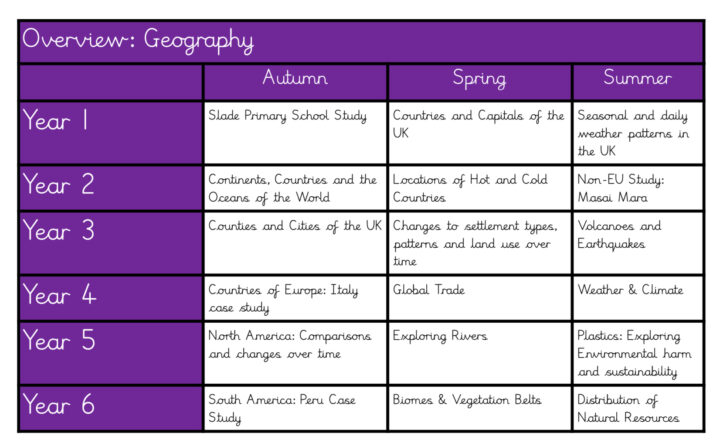 Overview: Geography

| | Autumn | Spring | Summer |
|---|---|---|---|
| Year 1 | Slade Primary School Study | Countries and Capitals of the UK | Seasonal and daily weather patterns in the UK |
| Year 2 | Continents, Countries and the Oceans of the World | Locations of Hot and Cold Countries | Non-EU Study: Masai Mara |
| Year 3 | Counties and Cities of the UK | Changes to settlement types, patterns and land use over time | Volcanoes and Earthquakes |
| Year 4 | Countries of Europe: Italy case study | Global Trade | Weather & Climate |
| Year 5 | North America: Comparisons and changes over time | Exploring Rivers | Plastics: Exploring Environmental harm and sustainability |
| Year 6 | South America: Peru Case Study | Biomes & Vegetation Belts | Distribution of Natural Resources |